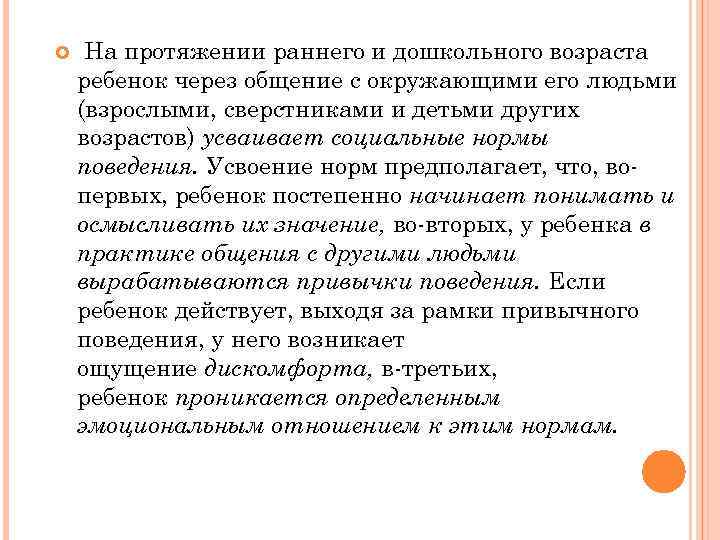 На протяжении раннего и дошкольного возраста ребенок через общение с окружающими его людьми (взрослыми, сверстниками и детьми других возрастов) усваивает социальные нормы поведения. Усвоение норм предполагает, что, во-первых, ребенок постепенно начинает понимать и осмысливать их значение, во-вторых, у ребенка в практике общения с другими людьми вырабатываются привычки поведения. Если ребенок действует, выходя за рамки привычного поведения, у него возникает ощущение дискомфорта, в-третьих, ребенок проникается определенным эмоциональным отношением к этим нормам.